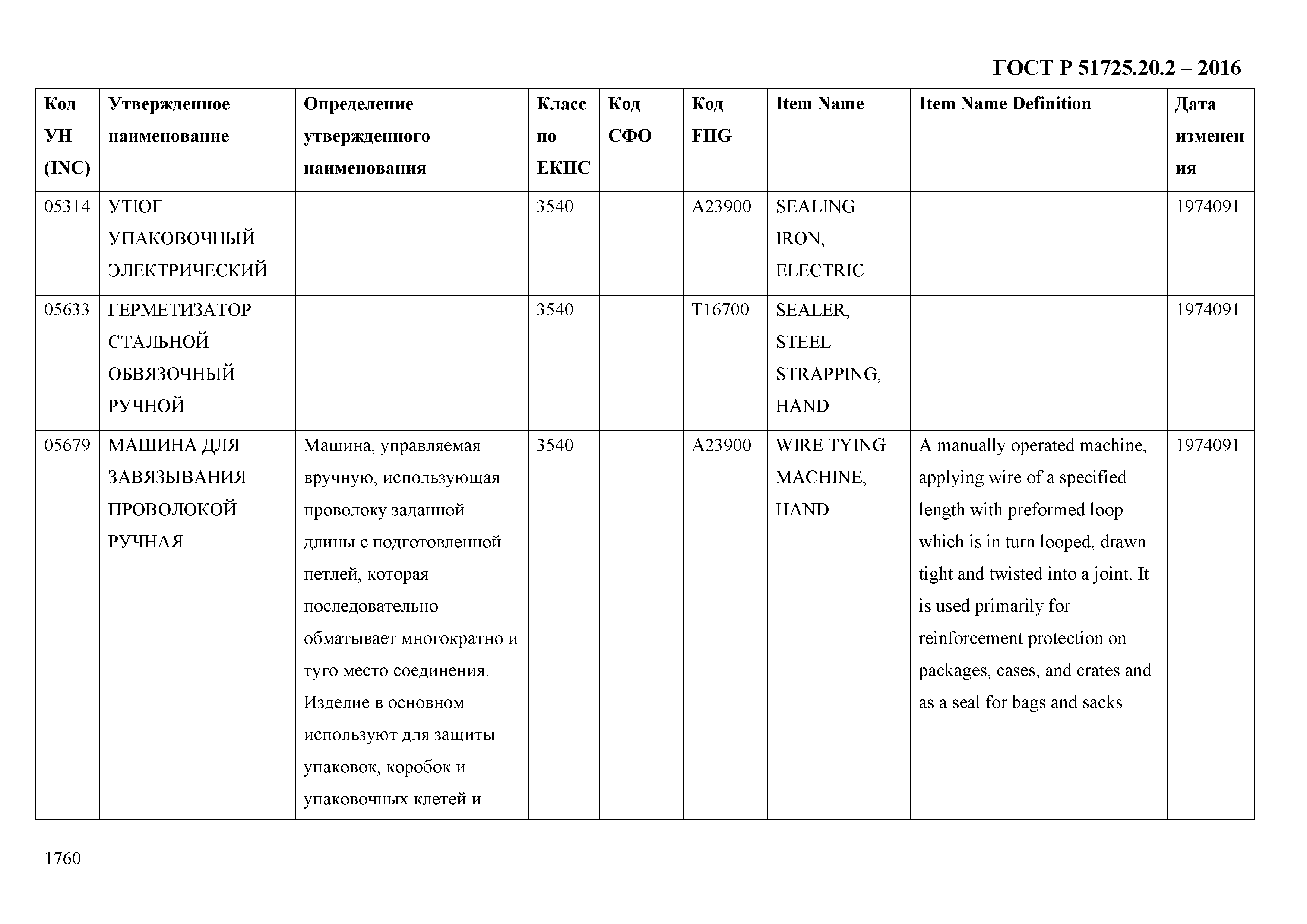 ГОСТ Р 51725.20.2 – 2016

| Код УН (INC) | Утвержденное наименование | Определение утвержденного наименования | Класс по ЕКПС | Код СФО | Код FIIG | Item Name | Item Name Definition | Дата изменения |
|---|---|---|---|---|---|---|---|---|
| 05314 | УТЮГ УПАКОВОЧНЫЙ ЭЛЕКТРИЧЕСКИЙ | | 3540 | | A23900 | SEALING IRON, ELECTRIC | | 1974091 |
| 05633 | ГЕРМЕТИЗАТОР СТАЛЬНОЙ ОБВЯЗОЧНЫЙ РУЧНОЙ | | 3540 | | T16700 | SEALER, STEEL STRAPPING, HAND | | 1974091 |
| 05679 | МАШИНА ДЛЯ ЗАВЯЗЫВАНИЯ ПРОВОЛОКОЙ РУЧНАЯ | Машина, управляемая вручную, использующая проволоку заданной длины с подготовленной петлей, которая последовательно обматывает многократно и туго место соединения. Изделие в основном используют для защиты упаковок, коробок и упаковочных клетей и | 3540 | | A23900 | WIRE TYING MACHINE, HAND | A manually operated machine, applying wire of a specified length with preformed loop which is in turn looped, drawn tight and twisted into a joint. It is used primarily for reinforcement protection on packages, cases, and crates and as a seal for bags and sacks | 1974091 |

1760